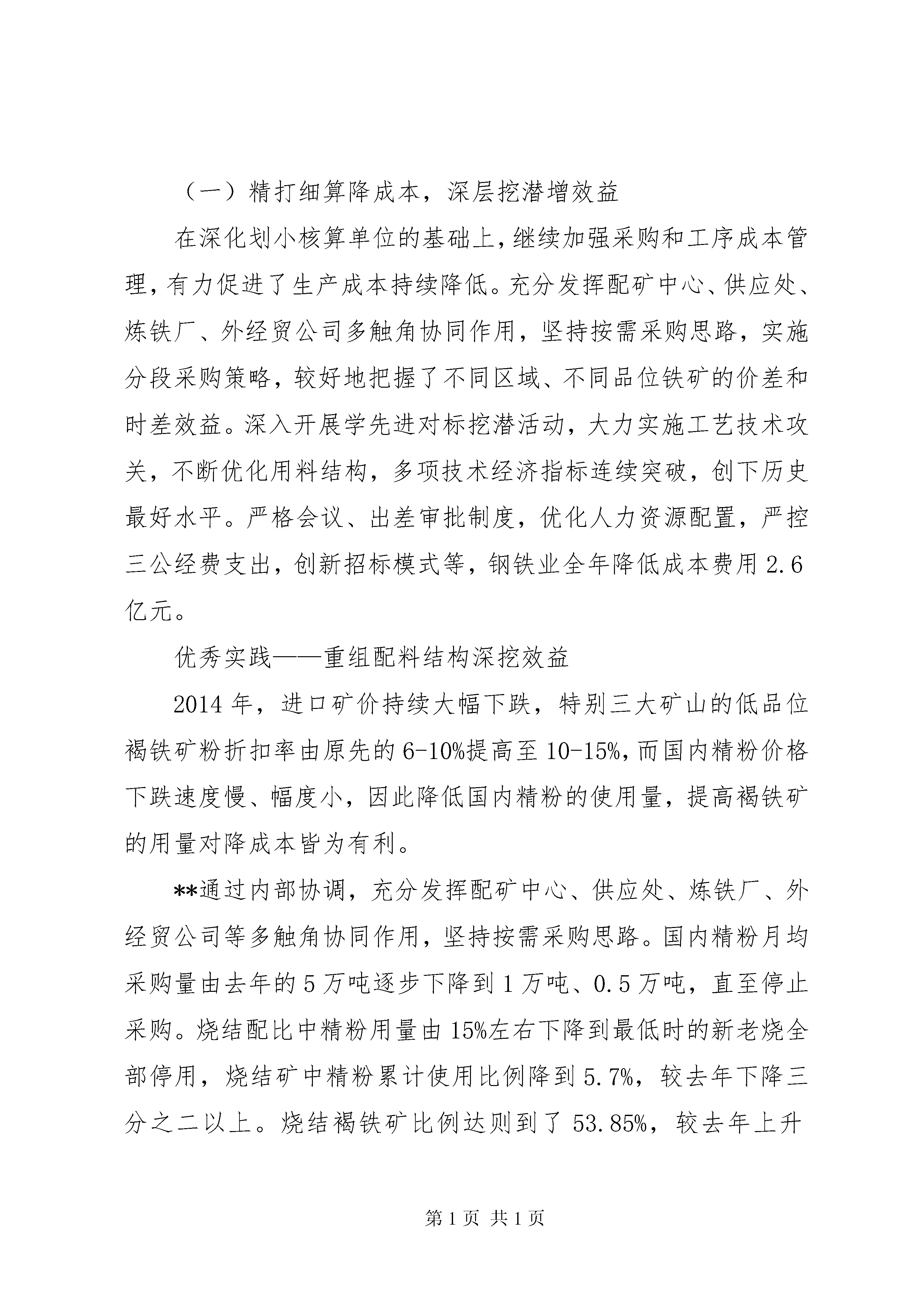 （一）精打细算降成本，深层挖潜增效益

在深化划小核算单位的基础上，继续加强采购和工序成本管理，有力促进了生产成本持续降低。充分发挥配矿中心、供应处、炼铁厂、外经贸公司多触角协同作用，坚持按需采购思路，实施分段采购策略，较好地把握了不同区域、不同品位铁矿的价差和时差效益。深入开展学先进对标挖潜活动，大力实施工艺技术攻关，不断优化用料结构，多项技术经济指标连续突破，创下历史最好水平。严格会议、出差审批制度，优化人力资源配置，严控三公经费支出，创新招标模式等，钢铁业全年降低成本费用2.6亿元。

优秀实践——重组配料结构深挖效益

2014年，进口矿价持续大幅下跌，特别三大矿山的低品位褐铁矿粉折扣率由原先的6-10%提高至10-15%，而国内精粉价格下跌速度慢、幅度小，因此降低国内精粉的使用量，提高褐铁矿的用量对降成本皆为有利。

**通过内部协调，充分发挥配矿中心、供应处、炼铁厂、外经贸公司等多触角协同作用，坚持按需采购思路。国内精粉月均采购量由去年的5万吨逐步下降到1万吨、0.5万吨，直至停止采购。烧结配比中精粉用量由15%左右下降到最低时的新老烧全部停用，烧结矿中精粉累计使用比例降到5.7%，较去年下降三分之二以上。烧结褐铁矿比例达则到了53.85%，较去年上升

第1页 共1页